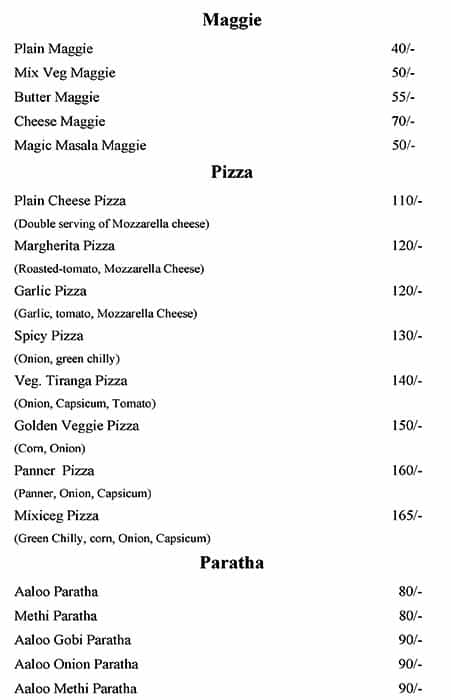 Maggie

Plain Maggie 40/-

Mix Veg Maggie 50/-

Butter Maggie 55/-

Cheese Maggie 70/-

Magic Masala Maggie 50/-

Pizza

Plain Cheese Pizza 110/-
(Double serving of Mozzarella cheese)

Margherita Pizza 120/-
(Roasted-tomato, Mozzarella Cheese)

Garlic Pizza 120/-
(Garlic, tomato, Mozzarella Cheese)

Spicy Pizza 130/-
(Onion, green chilly)

Veg. Tiranga Pizza 140/-
(Onion, Capsicum, Tomato)

Golden Veggie Pizza 150/-
(Corn, Onion)

Panner Pizza 160/-
(Panner, Onion, Capsicum)

Mixiceg Pizza 165/-
(Green Chilly, corn, Onion, Capsicum)

Paratha

Aaloo Paratha 80/-

Methi Paratha 80/-

Aaloo Gobi Paratha 90/-

Aaloo Onion Paratha 90/-

Aaloo Methi Paratha 90/-